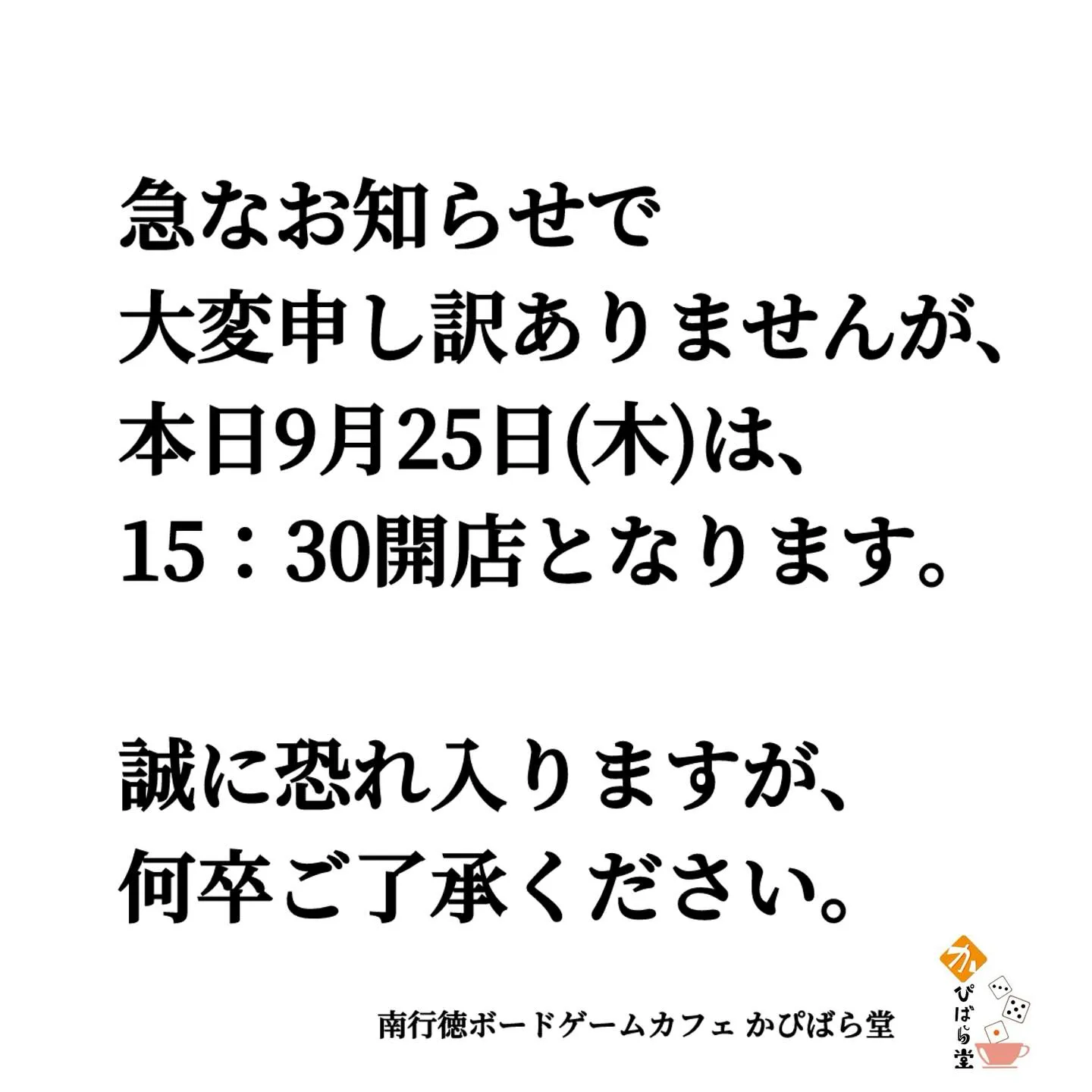 急なお知らせで
大変申し訳ありませんが、
本日9月25日(木)は、
15：30開店となります。

誠に恐れ入りますが、
何卒ご了承ください。

南行徳ボードゲームカフェ かぴばら堂

かぴばら堂